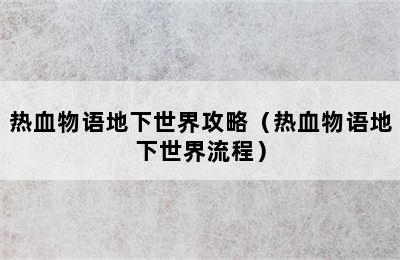 热血物语地下世界攻略（热血物语地下世界流程）